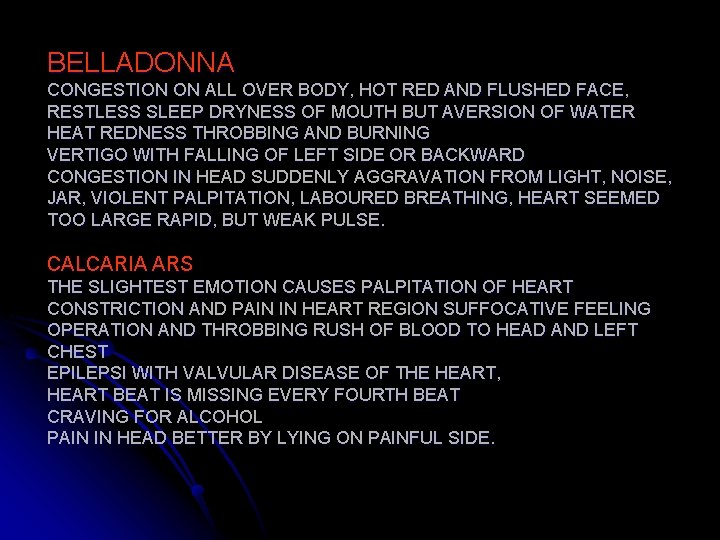 BELLADONNA
CONGESTION ON ALL OVER BODY, HOT RED AND FLUSHED FACE,
RESTLESS SLEEP DRYNESS OF MOUTH BUT AVERSION OF WATER
HEAT REDNESS THROBBING AND BURNING
VERTIGO WITH FALLING OF LEFT SIDE OR BACKWARD
CONGESTION IN HEAD SUDDENLY AGGRAVATION FROM LIGHT, NOISE, JAR, VIOLENT PALPITATION, LABOURED BREATHING, HEART SEEMED TOO LARGE RAPID, BUT WEAK PULSE.

CALCARIA ARS
THE SLIGHTEST EMOTION CAUSES PALPITATION OF HEART
CONSTRICTION AND PAIN IN HEART REGION SUFFOCATIVE FEELING
OPERATION AND THROBBING RUSH OF BLOOD TO HEAD AND LEFT CHEST
EPILEPSI WITH VALVULAR DISEASE OF THE HEART,
HEART BEAT IS MISSING EVERY FOURTH BEAT
CRAVING FOR ALCOHOL
PAIN IN HEAD BETTER BY LYING ON PAINFUL SIDE.